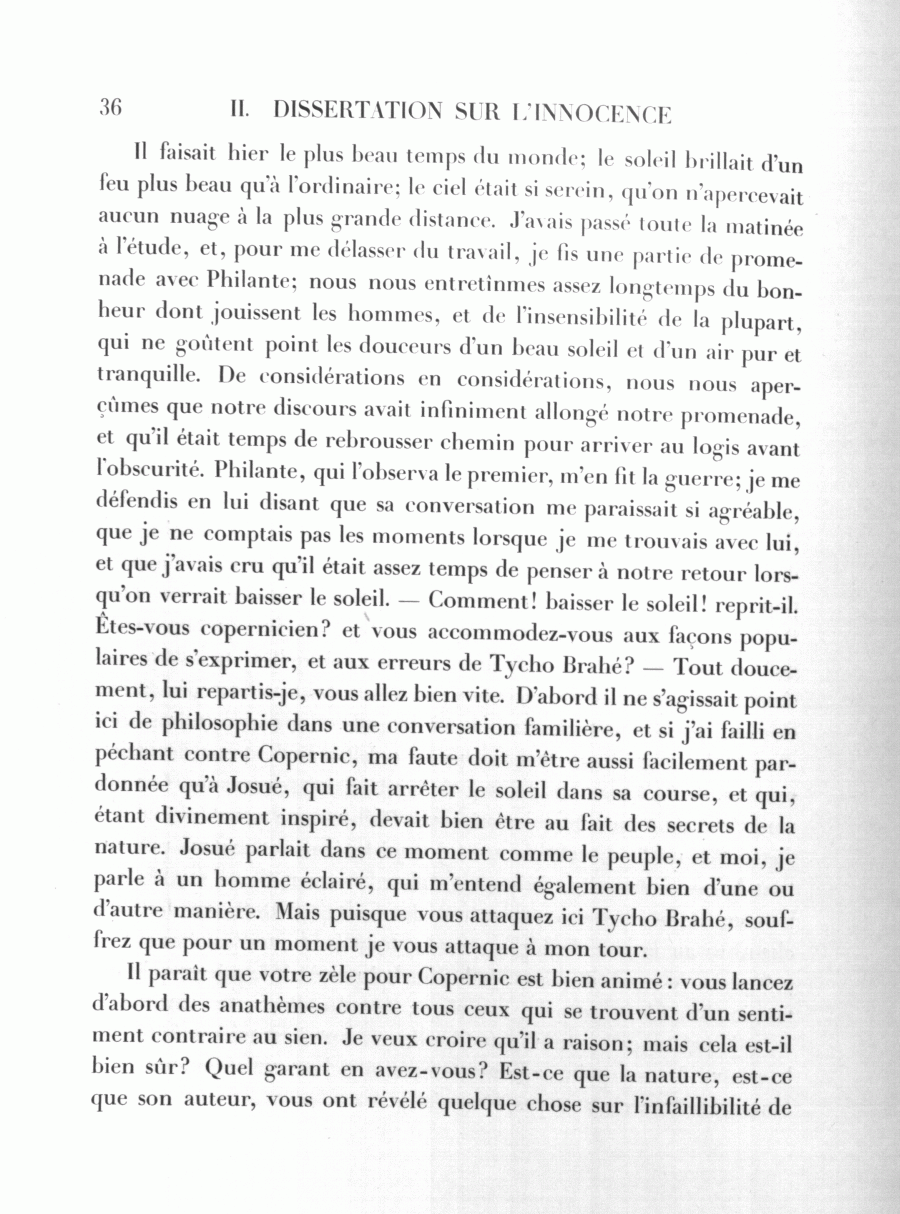 36 II. DISSERTATION SUR L'INNOCENCE

Il faisait hier le plus beau temps du monde; le soleil brillait d'un feu plus beau qu'à l'ordinaire; le ciel était si serein, qu'on n'apercevait aucun nuage à la plus grande distance. J'avais passé toute la matinée à l'étude, et, pour me délasser du travail, je fis une partie de promenade avec Philante; nous nous entretînmes assez longtemps du bonheur dont jouissent les hommes, et de l'insensibilité de la plupart, qui ne goûtent point les douceurs d'un beau soleil et d'un air pur et tranquille. De considérations en considérations, nous nous aperçûmes que notre discours avait infiniment allongé notre promenade, et qu'il était temps de rebrousser chemin pour arriver au logis avant l'obscurité. Philante, qui l'observa le premier, m'en fit la guerre; je me défendis en lui disant que sa conversation me paraissait si agréable, que je ne comptais pas les moments lorsque je me trouvais avec lui, et que j'avais cru qu'il était assez temps de penser à notre retour lorsqu'on verrait baisser le soleil. — Comment! baisser le soleil! reprit-il. Êtes-vous copernicien? et vous accommodez-vous aux façons populaires de s'exprimer, et aux erreurs de Tycho Brahé? — Tout doucement, lui repartis-je, vous allez bien vite. D'abord il ne s'agissait point ici de philosophie dans une conversation familière, et si j'ai failli en péchant contre Copernic, ma faute doit m'être aussi facilement pardonnée qu'à Josué, qui fait arrêter le soleil dans sa course, et qui, étant divinement inspiré, devait bien être au fait des secrets de la nature. Josué parlait dans ce moment comme le peuple, et moi, je parle à un homme éclairé, qui m'entend également bien d'une ou d'autre manière. Mais puisque vous attaquez ici Tycho Brahé, souffrez que pour un moment je vous attaque à mon tour.

Il paraît que votre zèle pour Copernic est bien animé: vous lancez d'abord des anathèmes contre tous ceux qui se trouvent d'un sentiment contraire au sien. Je veux croire qu'il a raison; mais cela est-il bien sûr? Quel garant en avez-vous? Est-ce que la nature, est-ce que son auteur, vous ont révélé quelque chose sur l'infaillibilité de